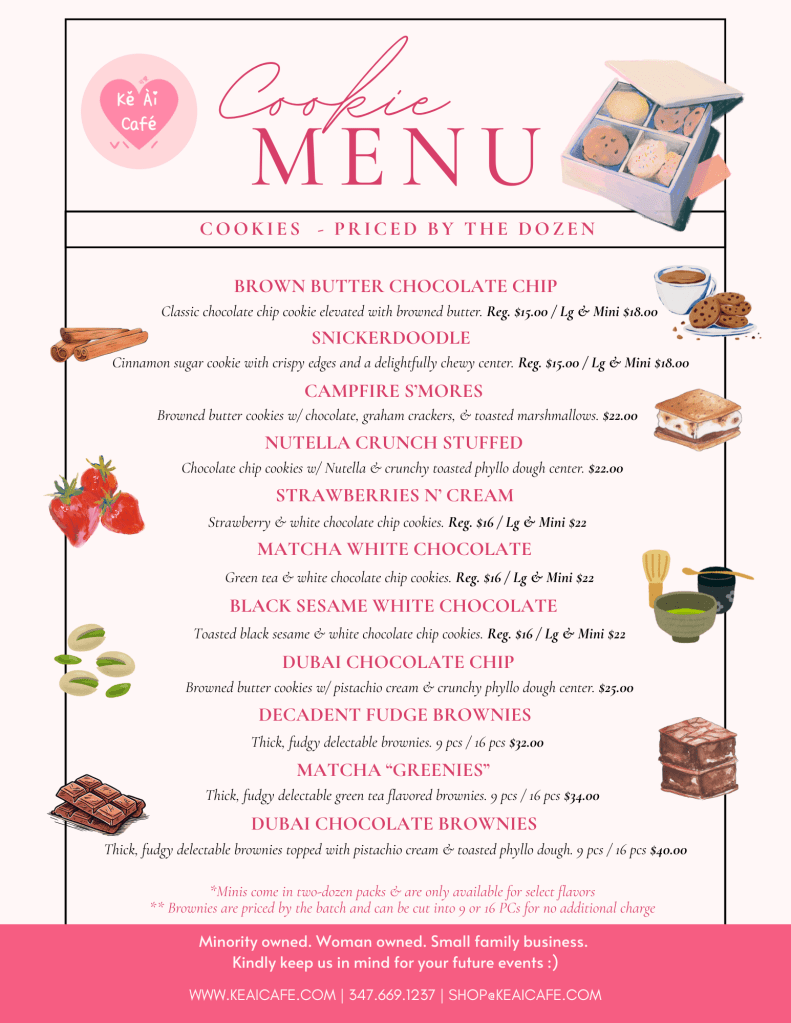 Kě Ài Café

Cookie MENU

COOKIES - PRICED BY THE DOZEN

BROWN BUTTER CHOCOLATE CHIP
Classic chocolate chip cookie elevated with browned butter. Reg. $15.00 / Lg & Mini $18.00

SNICKERDOODLE
Cinnamon sugar cookie with crispy edges and a delightfully chewy center. Reg. $15.00 / Lg & Mini $18.00

CAMPFIRE S'MORES
Browned butter cookies w/ chocolate, graham crackers, & toasted marshmallows. $22.00

NUTELLA CRUNCH STUFFED
Chocolate chip cookies w/ Nutella & crunchy toasted phyllo dough center. $22.00

STRAWBERRIES N' CREAM
Strawberry & white chocolate chip cookies. Reg. $16 / Lg & Mini $22

MATCHA WHITE CHOCOLATE
Green tea & white chocolate chip cookies. Reg. $16 / Lg & Mini $22

BLACK SESAME WHITE CHOCOLATE
Toasted black sesame & white chocolate chip cookies. Reg. $16 / Lg & Mini $22

DUBAI CHOCOLATE CHIP
Browned butter cookies w/ pistachio cream & crunchy phyllo dough center. $25.00

DECADENT FUDGE BROWNIES
Thick, fudgy delectable brownies. 9 pcs / 16 pcs $32.00

MATCHA "GREENIES"
Thick, fudgy delectable green tea flavored brownies. 9 pcs / 16 pcs $34.00

DUBAI CHOCOLATE BROWNIES
Thick, fudgy delectable brownies topped with pistachio cream & toasted phyllo dough. 9 pcs / 16 pcs $40.00

*Minis come in two-dozen packs & are only available for select flavors
** Brownies are priced by the batch and can be cut into 9 or 16 PCs for no additional charge

Minority owned. Woman owned. Small family business.
Kindly keep us in mind for your future events :)

WWW.KEAICAFE.COM | 347.669.1237 | SHOP@KEAICAFE.COM